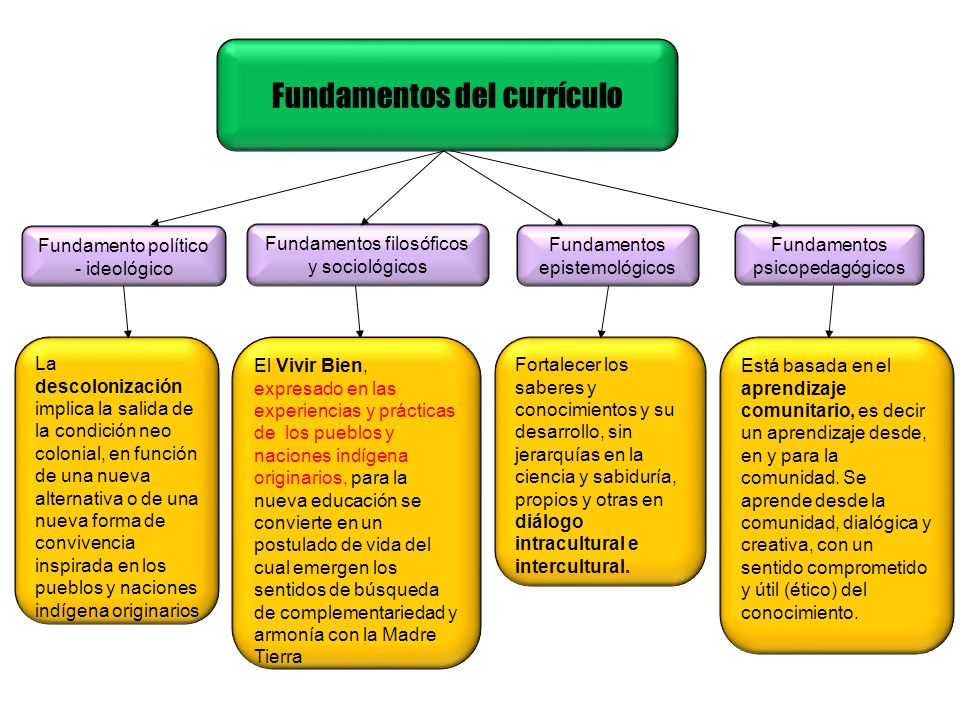 Fundamentos del currículo

Fundamento político - ideológico

Fundamentos filosóficos y sociológicos

Fundamentos epistemológicos

Fundamentos psicopedagógicos

La descolonización implica la salida de la condición neo colonial, en función de una nueva alternativa o de una nueva forma de convivencia inspirada en los pueblos y naciones indígena originarios

El Vivir Bien, expresado en las experiencias y prácticas de los pueblos y naciones indígena originarios, para la nueva educación se convierte en un postulado de vida del cual emergen los sentidos de búsqueda de complementariedad y armonía con la Madre Tierra

Fortalecer los saberes y conocimientos y su desarrollo, sin jerarquías en la ciencia y sabiduría, propios y otras en diálogo intracultural e intercultural.

Está basada en el aprendizaje comunitario, es decir un aprendizaje desde, en y para la comunidad. Se aprende desde la comunidad, dialógica y creativa, con un sentido comprometido y útil (ético) del conocimiento.